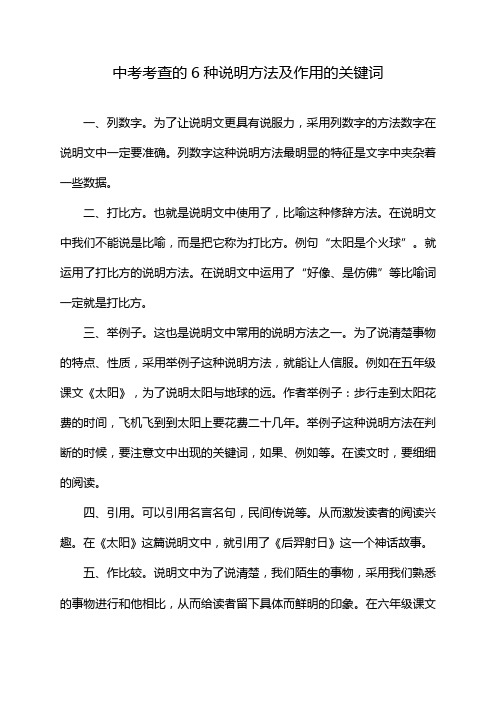 中考考查的 6 种说明方法及作用的关键词

一、列数字。为了让说明文更具有说服力，采用列数字的方法数字在说明文中一定要准确。列数字这种说明方法最明显的特征是文字中夹杂着一些数据。

二、打比方。也就是说明文中使用了，比喻这种修辞方法。在说明文中我们不能说是比喻，而是把它称为打比方。例句“太阳是个火球”。就运用了打比方的说明方法。在说明文中运用了“好像、是仿佛”等比喻词一定就是打比方。

三、举例子。这也是说明文中常用的说明方法之一。为了说清楚事物的特点、性质，采用举例子这种说明方法，就能让人信服。例如在五年级课文《太阳》，为了说明太阳与地球的远。作者举例子：步行走到太阳花费的时间，飞机飞到到太阳上要花费二十几年。举例子这种说明方法在判断的时候，要注意文中出现的关键词，如果、例如等。在读文时，要细细的阅读。

四、引用。可以引用名言名句，民间传说等。从而激发读者的阅读兴趣。在《太阳》这篇说明文中，就引用了《后羿射日》这一个神话故事。

五、作比较。说明文中为了说清楚，我们陌生的事物，采用我们熟悉的事物进行和他相比，从而给读者留下具体而鲜明的印象。在六年级课文